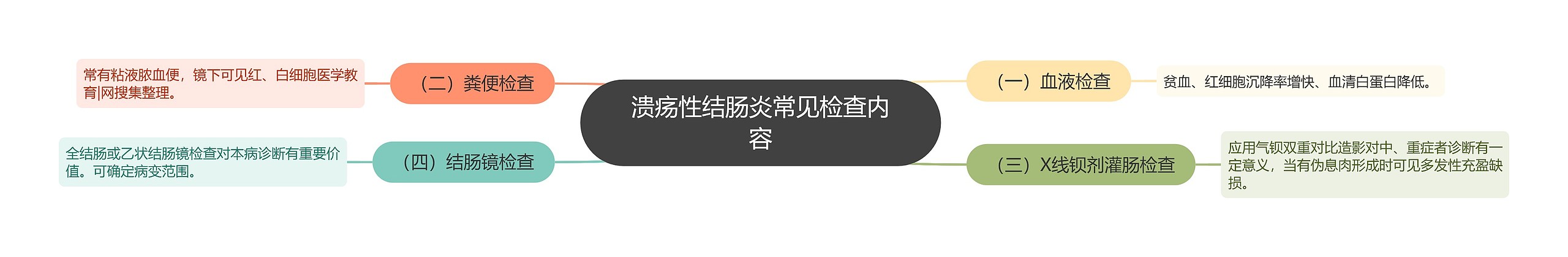 溃疡性结肠炎常见检查内容

（一）血液检查

贫血、红细胞沉降率增快、血清白蛋白降低。

（二）粪便检查

常有粘液脓血便，镜下可见红、白细胞医学教育|网搜集整理。

（三）X线钡剂灌肠检查

应用气钡双重对比造影对中、重症者诊断有一定意义，当有伪息肉形成时可见多发性充盈缺损。

（四）结肠镜检查

全结肠或乙状结肠镜检查对本病诊断有重要价值。可确定病变范围。